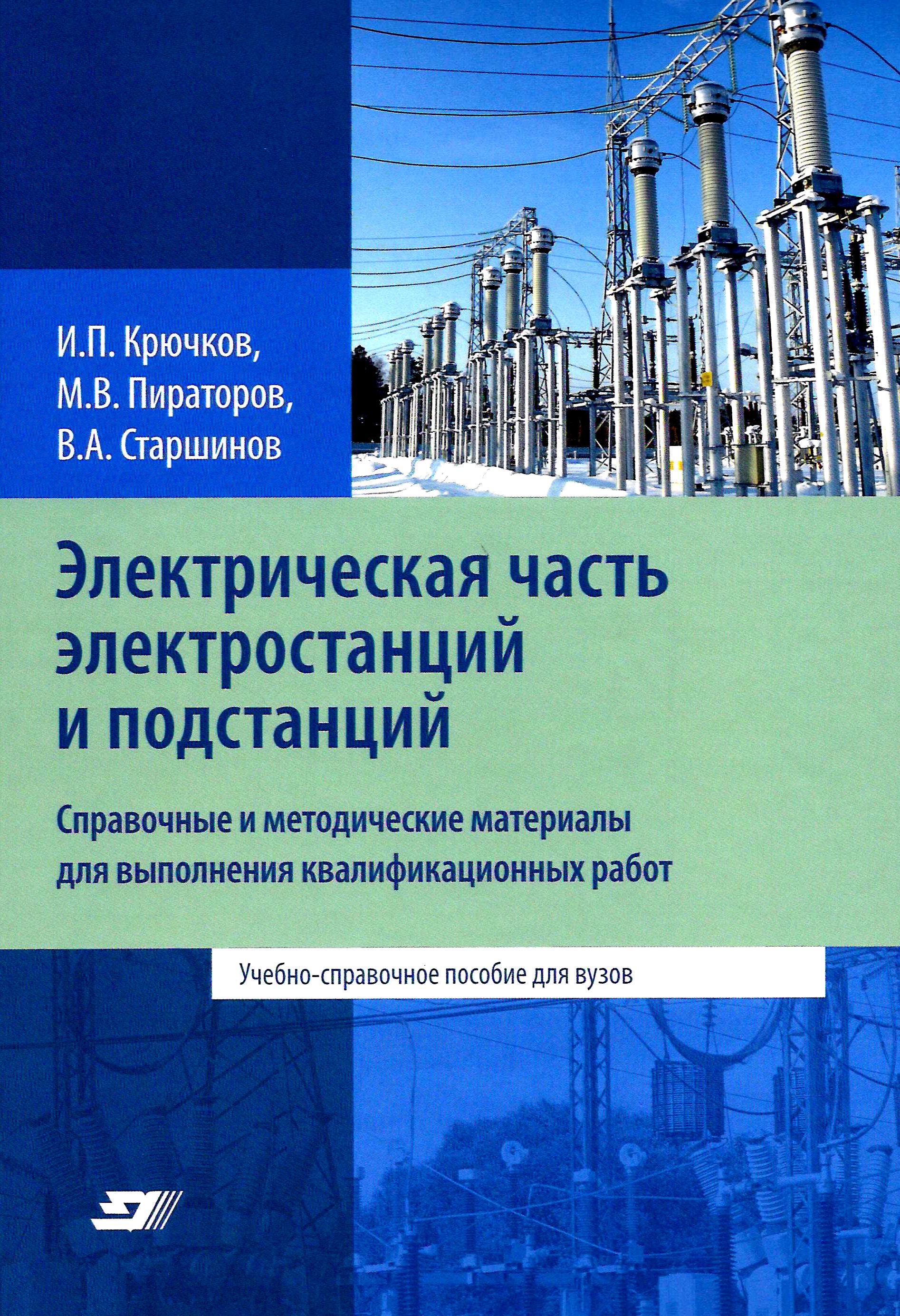 И.П. Крючков,
М.В. Пираторов,
В.А. Старшинов

Электрическая часть электростанций и подстанций

Справочные и методические материалы для выполнения квалификационных работ

Учебно-справочное пособие для вузов